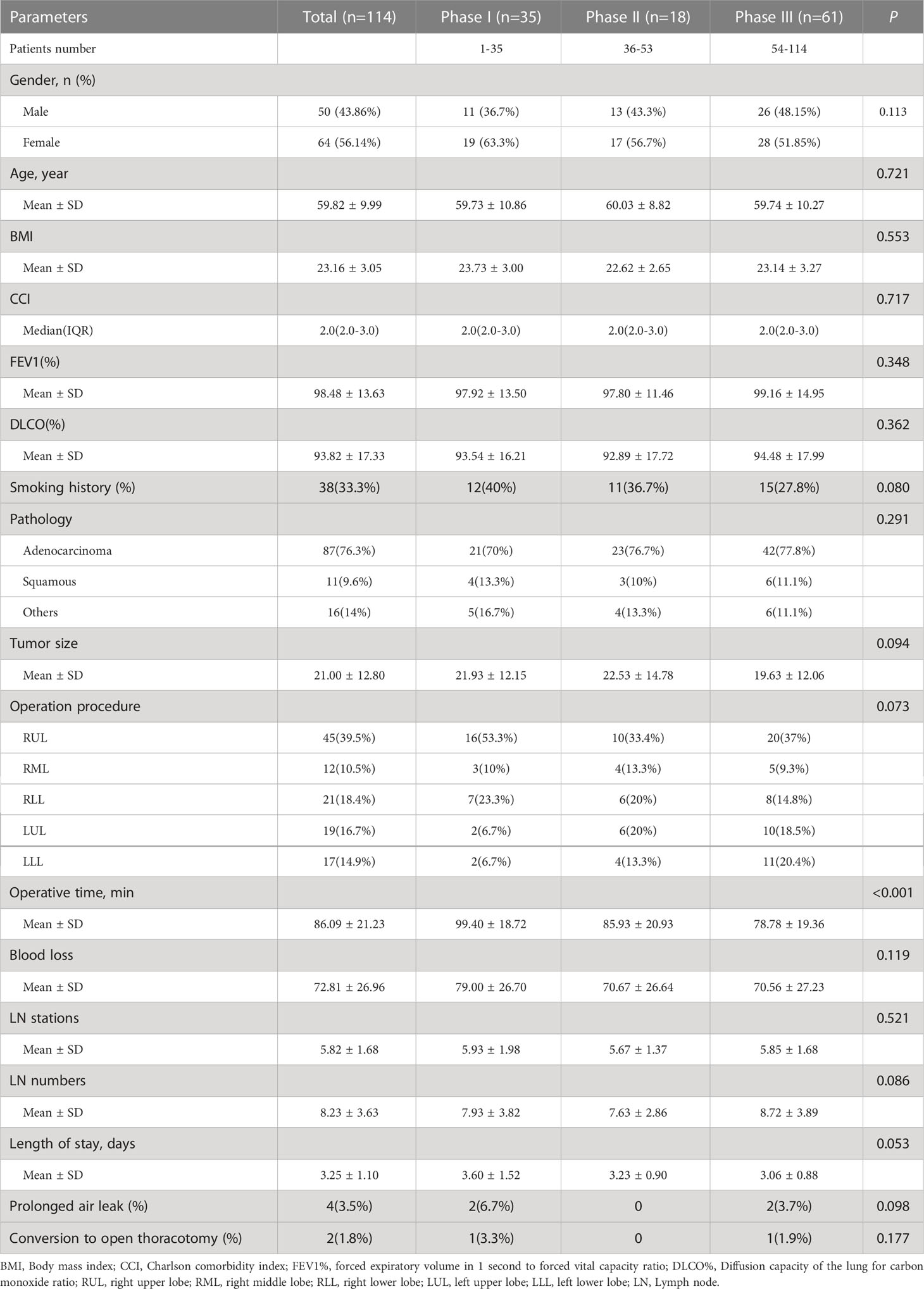 | Parameters | Total (n=114) | Phase I (n=35) | Phase II (n=18) | Phase III (n=61) | P |
|---|---|---|---|---|---|
| Patients number | | 1-35 | 36-53 | 54-114 | |
| Gender, n (%) | | | | | |
| Male | 50 (43.86%) | 11 (36.7%) | 13 (43.3%) | 26 (48.15%) | 0.113 |
| Female | 64 (56.14%) | 19 (63.3%) | 17 (56.7%) | 28 (51.85%) | |
| Age, year | | | | | 0.721 |
| Mean ± SD | 59.82 ± 9.99 | 59.73 ± 10.86 | 60.03 ± 8.82 | 59.74 ± 10.27 | |
| BMI | | | | | 0.553 |
| Mean ± SD | 23.16 ± 3.05 | 23.73 ± 3.00 | 22.62 ± 2.65 | 23.14 ± 3.27 | |
| CCI | | | | | 0.717 |
| Median(IQR) | 2.0(2.0-3.0) | 2.0(2.0-3.0) | 2.0(2.0-3.0) | 2.0(2.0-3.0) | |
| FEV1(%) | | | | | 0.348 |
| Mean ± SD | 98.48 ± 13.63 | 97.92 ± 13.50 | 97.80 ± 11.46 | 99.16 ± 14.95 | |
| DLCO(%) | | | | | 0.362 |
| Mean ± SD | 93.82 ± 17.33 | 93.54 ± 16.21 | 92.89 ± 17.72 | 94.48 ± 17.99 | |
| Smoking history (%) | 38(33.3%) | 12(40%) | 11(36.7%) | 15(27.8%) | 0.080 |
| Pathology | | | | | 0.291 |
| Adenocarcinoma | 87(76.3%) | 21(70%) | 23(76.7%) | 42(77.8%) | |
| Squamous | 11(9.6%) | 4(13.3%) | 3(10%) | 6(11.1%) | |
| Others | 16(14%) | 5(16.7%) | 4(13.3%) | 6(11.1%) | |
| Tumor size | | | | | 0.094 |
| Mean ± SD | 21.00 ± 12.80 | 21.93 ± 12.15 | 22.53 ± 14.78 | 19.63 ± 12.06 | |
| Operation procedure | | | | | 0.073 |
| RUL | 45(39.5%) | 16(53.3%) | 10(33.4%) | 20(37%) | |
| RML | 12(10.5%) | 3(10%) | 4(13.3%) | 5(9.3%) | |
| RLL | 21(18.4%) | 7(23.3%) | 6(20%) | 8(14.8%) | |
| LUL | 19(16.7%) | 2(6.7%) | 6(20%) | 10(18.5%) | |
| LLL | 17(14.9%) | 2(6.7%) | 4(13.3%) | 11(20.4%) | |
| Operative time, min | | | | | <0.001 |
| Mean ± SD | 86.09 ± 21.23 | 99.40 ± 18.72 | 85.93 ± 20.93 | 78.78 ± 19.36 | |
| Blood loss | | | | | 0.119 |
| Mean ± SD | 72.81 ± 26.96 | 79.00 ± 26.70 | 70.67 ± 26.64 | 70.56 ± 27.23 | |
| LN stations | | | | | 0.521 |
| Mean ± SD | 5.82 ± 1.68 | 5.93 ± 1.98 | 5.67 ± 1.37 | 5.85 ± 1.68 | |
| LN numbers | | | | | 0.086 |
| Mean ± SD | 8.23 ± 3.63 | 7.93 ± 3.82 | 7.63 ± 2.86 | 8.72 ± 3.89 | |
| Length of stay, days | | | | | 0.053 |
| Mean ± SD | 3.25 ± 1.10 | 3.60 ± 1.52 | 3.23 ± 0.90 | 3.06 ± 0.88 | |
| Prolonged air leak (%) | 4(3.5%) | 2(6.7%) | 0 | 2(3.7%) | 0.098 |
| Conversion to open thoracotomy (%) | 2(1.8%) | 1(3.3%) | 0 | 1(1.9%) | 0.177 |

BMI, Body mass index; CCI, Charlson comorbidity index; FEV1%, forced expiratory volume in 1 second to forced vital capacity ratio; DLCO%, Diffusion capacity of the lung for carbon monoxide ratio; RUL, right upper lobe; RML, right middle lobe; RLL, right lower lobe; LUL, left upper lobe; LLL, left lower lobe; LN, Lymph node.